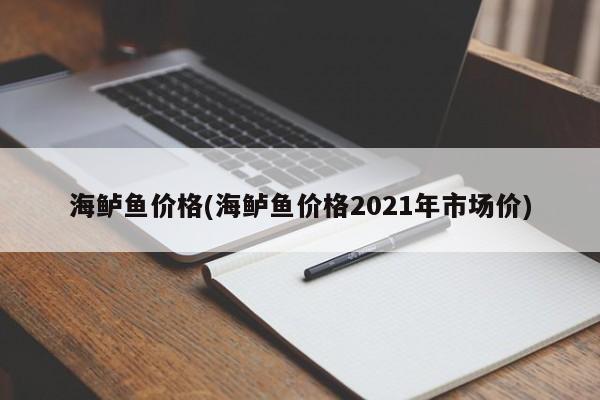 海鲈鱼价格(海鲈鱼价格2021年市场价)